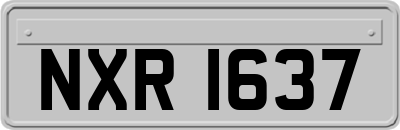 NXR 1637